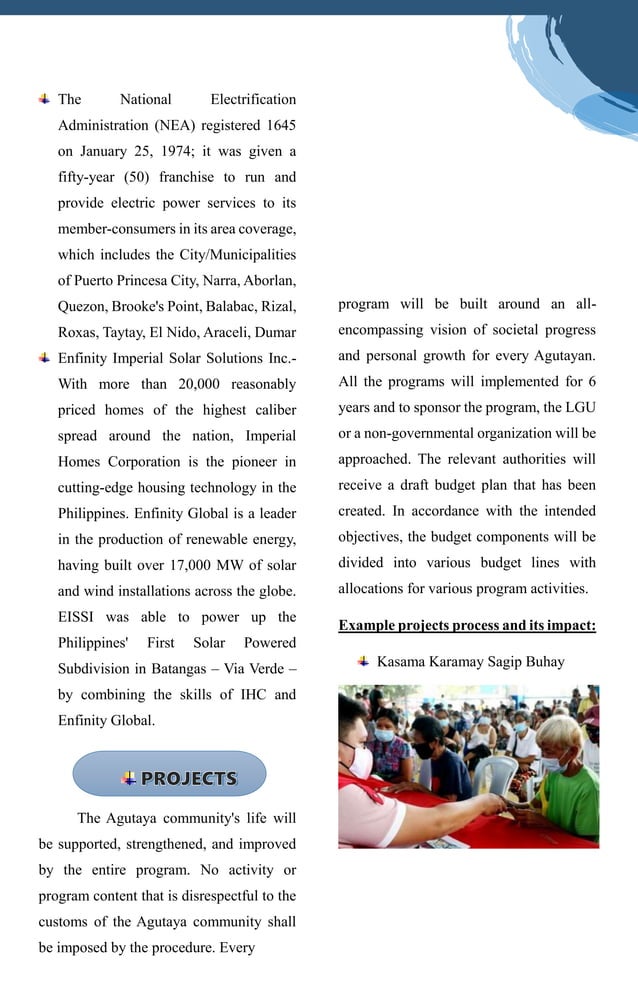 The National Electrification Administration (NEA) registered 1645 on January 25, 1974; it was given a fifty-year (50) franchise to run and provide electric power services to its member-consumers in its area coverage, which includes the City/Municipalities of Puerto Princesa City, Narra, Aborlan, Quezon, Brooke's Point, Balabac, Rizal, Roxas, Taytay, El Nido, Araceli, Dumar

Enfinity Imperial Solar Solutions Inc.- With more than 20,000 reasonably priced homes of the highest caliber spread around the nation, Imperial Homes Corporation is the pioneer in cutting-edge housing technology in the Philippines. Enfinity Global is a leader in the production of renewable energy, having built over 17,000 MW of solar and wind installations across the globe. EISSI was able to power up the Philippines' First Solar Powered Subdivision in Batangas – Via Verde – by combining the skills of IHC and Enfinity Global.

PROJECTS

The Agutaya community's life will be supported, strengthened, and improved by the entire program. No activity or program content that is disrespectful to the customs of the Agutaya community shall be imposed by the procedure. Every program will be built around an all-encompassing vision of societal progress and personal growth for every Agutayan. All the programs will implemented for 6 years and to sponsor the program, the LGU or a non-governmental organization will be approached. The relevant authorities will receive a draft budget plan that has been created. In accordance with the intended objectives, the budget components will be divided into various budget lines with allocations for various program activities.

Example projects process and its impact:

Kasama Karamay Sagip Buhay